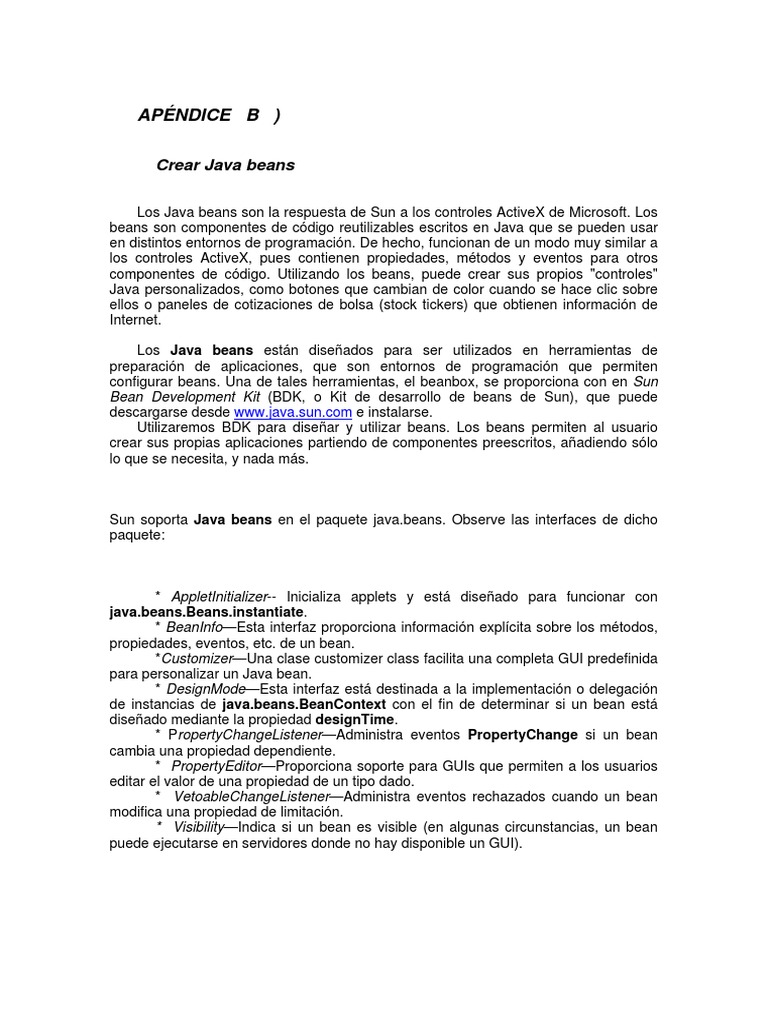 APÉNDICE B )

Crear Java beans

Los Java beans son la respuesta de Sun a los controles ActiveX de Microsoft. Los beans son componentes de código reutilizables escritos en Java que se pueden usar en distintos entornos de programación. De hecho, funcionan de un modo muy similar a los controles ActiveX, pues contienen propiedades, métodos y eventos para otros componentes de código. Utilizando los beans, puede crear sus propios "controles" Java personalizados, como botones que cambian de color cuando se hace clic sobre ellos o paneles de cotizaciones de bolsa (stock tickers) que obtienen información de Internet.

Los Java beans están diseñados para ser utilizados en herramientas de preparación de aplicaciones, que son entornos de programación que permiten configurar beans. Una de tales herramientas, el beanbox, se proporciona con en Sun Bean Development Kit (BDK, o Kit de desarrollo de beans de Sun), que puede descargarse desde www.java.sun.com e instalarse.
Utilizaremos BDK para diseñar y utilizar beans. Los beans permiten al usuario crear sus propias aplicaciones partiendo de componentes preescritos, añadiendo sólo lo que se necesita, y nada más.

Sun soporta Java beans en el paquete java.beans. Observe las interfaces de dicho paquete:

* AppletInitializer-- Inicializa applets y está diseñado para funcionar con java.beans.Beans.instantiate.
* BeanInfo—Esta interfaz proporciona información explícita sobre los métodos, propiedades, eventos, etc. de un bean.
*Customizer—Una clase customizer class facilita una completa GUI predefinida para personalizar un Java bean.
* DesignMode—Esta interfaz está destinada a la implementación o delegación de instancias de java.beans.BeanContext con el fin de determinar si un bean está diseñado mediante la propiedad designTime.
* PropertyChangeListener—Administra eventos PropertyChange si un bean cambia una propiedad dependiente.
* PropertyEditor—Proporciona soporte para GUIs que permiten a los usuarios editar el valor de una propiedad de un tipo dado.
* VetoableChangeListener—Administra eventos rechazados cuando un bean modifica una propiedad de limitación.
* Visibility—Indica si un bean es visible (en algunas circunstancias, un bean puede ejecutarse en servidores donde no hay disponible un GUI).